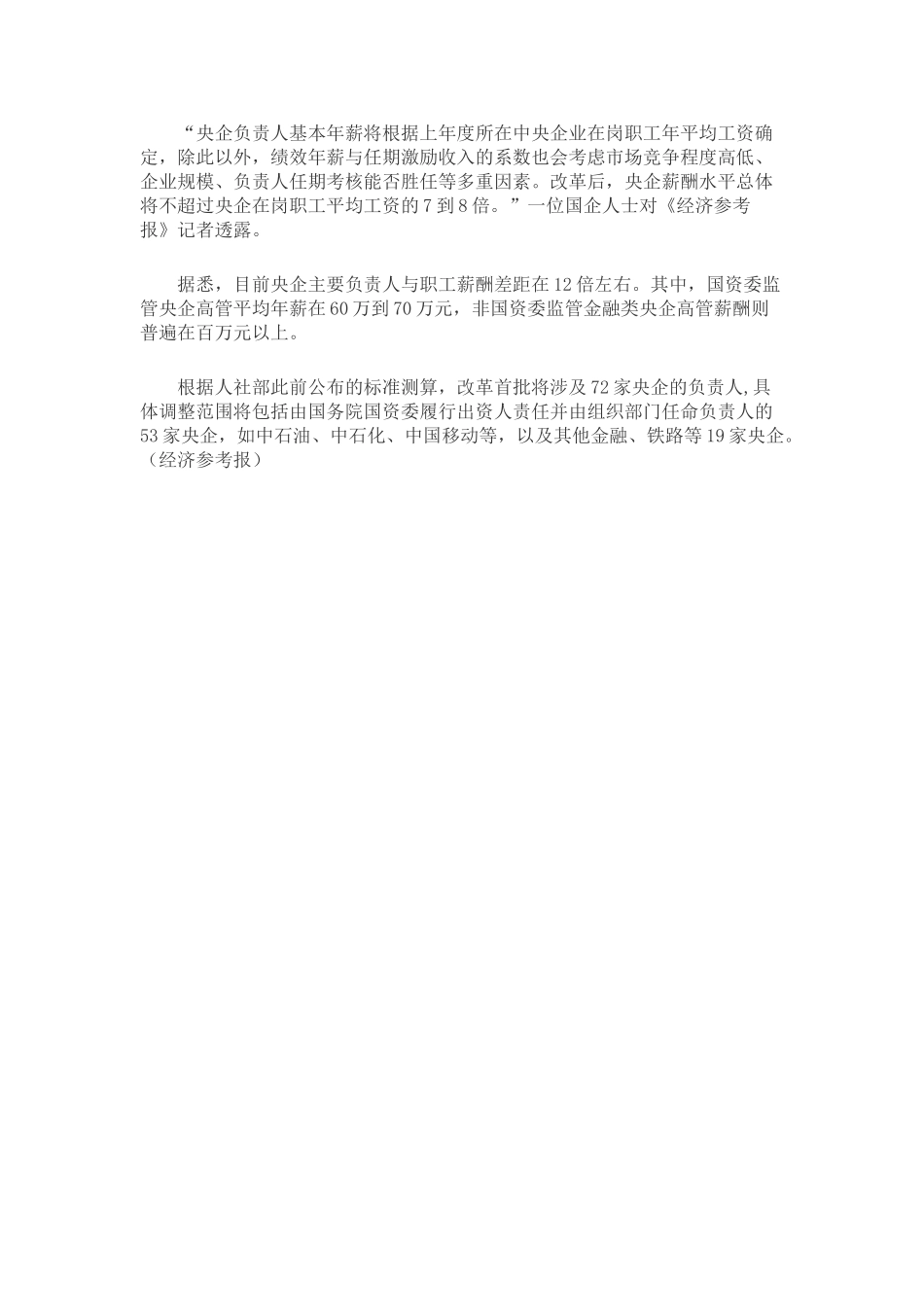 “央企负责人基本年薪将根据上年度所在中央企业在岗职工年平均工资确定，除此以外，绩效年薪与任期激励收入的系数也会考虑市场竞争程度高低、企业规模、负责人任期考核能否胜任等多重因素。改革后，央企薪酬水平总体将不超过央企在岗职工平均工资的7到8倍。”一位国企人士对《经济参考报》记者透露。

据悉，目前央企主要负责人与职工薪酬差距在12倍左右。其中，国资委监管央企高管平均年薪在60万到70万元，非国资委监管金融类央企高管薪酬则普遍在百万元以上。

根据人社部此前公布的标准测算，改革首批将涉及72家央企的负责人,具体调整范围将包括由国务院国资委履行出资人责任并由组织部门任命负责人的53家央企，如中石油、中石化、中国移动等，以及其他金融、铁路等19家央企。（经济参考报）